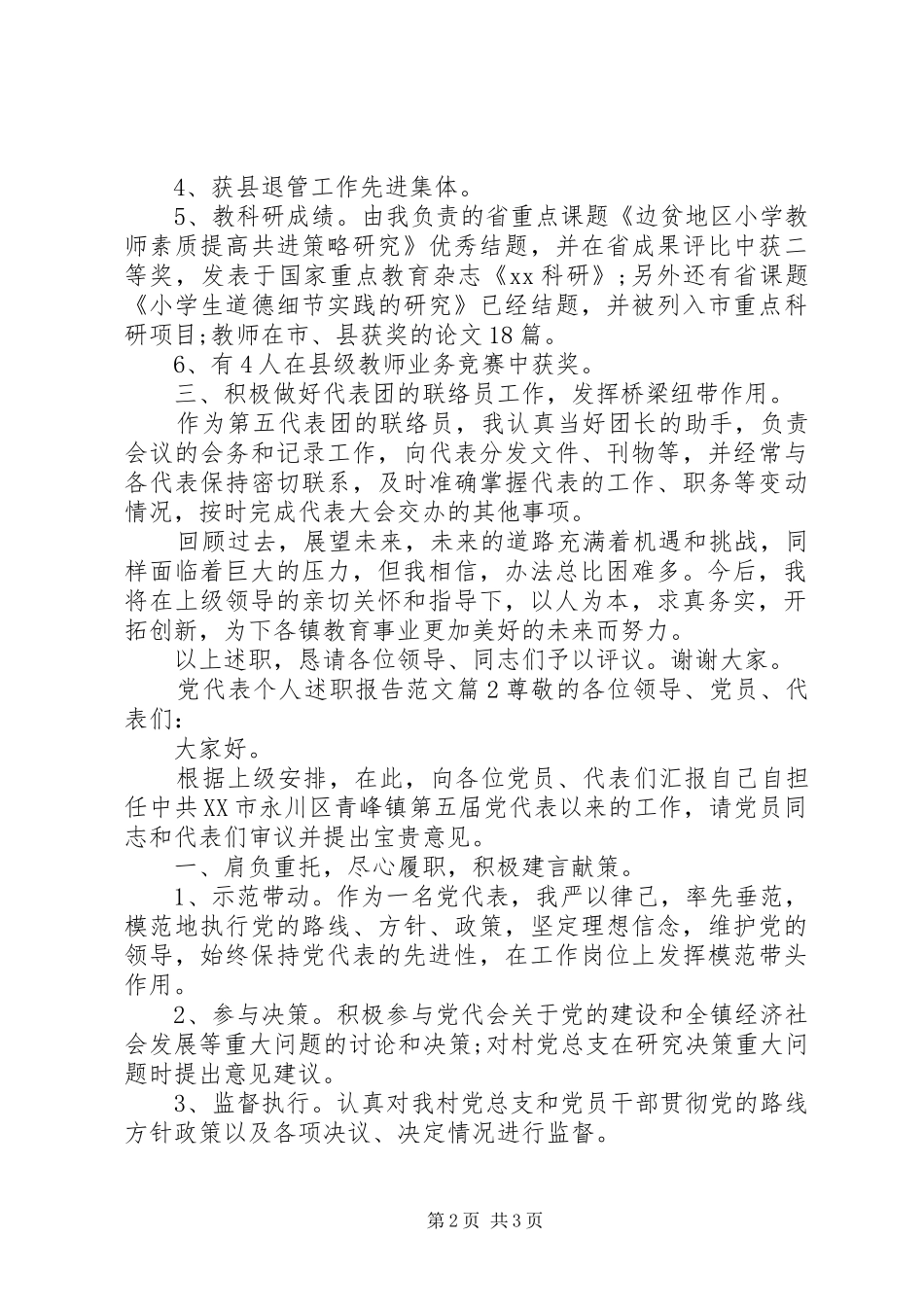 4、获县退管工作先进集体。

5、教科研成绩。由我负责的省重点课题《边贫地区小学教师素质提高共进策略研究》优秀结题，并在省成果评比中获二等奖，发表于国家重点教育杂志《xx科研》；另外还有省课题《小学生道德细节实践的研究》已经结题，并被列入市重点科研项目;教师在市、县获奖的论文18篇。

6、有4人在县级教师业务竞赛中获奖。

三、积极做好代表团的联络员工作，发挥桥梁纽带作用。

作为第五代表团的联络员，我认真当好团长的助手，负责会议的会务和记录工作，向代表分发文件、刊物等，并经常与各代表保持密切联系，及时准确掌握代表的工作、职务等变动情况，按时完成代表大会交办的其他事项。

回顾过去，展望未来，未来的道路充满着机遇和挑战，同样面临着巨大的压力，但我相信，办法总比困难多。今后，我将在上级领导的亲切关怀和指导下，以人为本，求真务实，开拓创新，为下各镇教育事业更加美好的未来而努力。

以上述职，恳请各位领导、同志们予以评议。谢谢大家。

党代表个人述职报告范文篇2尊敬的各位领导、党员、代表们：

大家好。

根据上级安排，在此，向各位党员、代表们汇报自己自担任中共XX市永川区青峰镇第五届党代表以来的工作，请党员同志和代表们审议并提出宝贵意见。

一、肩负重托，尽心履职，积极建言献策。

1、示范带动。作为一名党代表，我严以律己，率先垂范，模范地执行党的路线、方针、政策，坚定理想信念，维护党的领导，始终保持党代表的先进性，在工作岗位上发挥模范带头作用。

2、参与决策。积极参与党代会关于党的建设和全镇经济社会发展等重大问题的讨论和决策;对村党总支在研究决策重大问题时提出意见建议。

3、监督执行。认真对我村党总支和党员干部贯彻党的路线方针政策以及各项决议、决定情况进行监督。

第2页 共3页